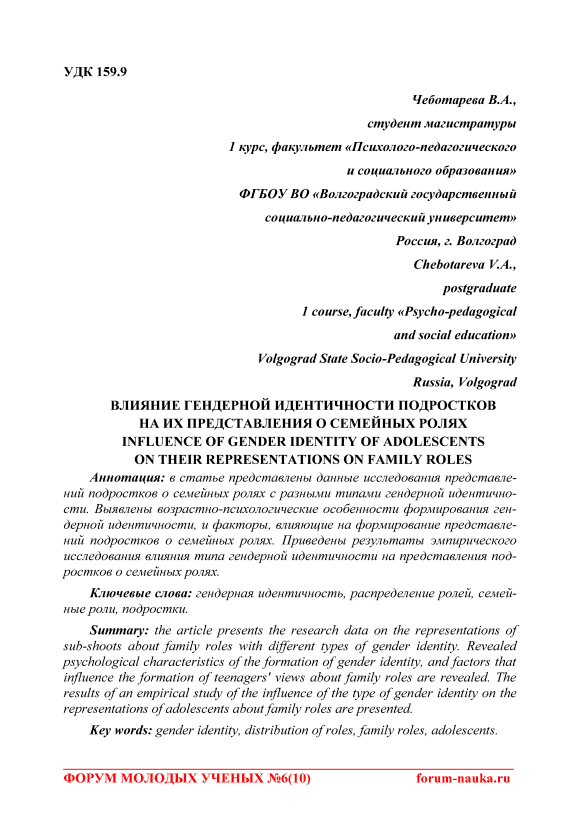 УДК 159.9

Чеботарева В.А.,
студент магистратуры
1 курс, факультет «Психолого-педагогического
и социального образования»
ФГБОУ ВО «Волгоградский государственный
социально-педагогический университет»
Россия, г. Волгоград
Chebotareva V.A.,
postgraduate
1 course, faculty «Psycho-pedagogical
and social education»
Volgograd State Socio-Pedagogical University
Russia, Volgograd

ВЛИЯНИЕ ГЕНДЕРНОЙ ИДЕНТИЧНОСТИ ПОДРОСТКОВ
НА ИХ ПРЕДСТАВЛЕНИЯ О СЕМЕЙНЫХ РОЛЯХ
INFLUENCE OF GENDER IDENTITY OF ADOLESCENTS
ON THEIR REPRESENTATIONS ON FAMILY ROLES

Аннотация: в статье представлены данные исследования представлений подростков о семейных ролях с разными типами гендерной идентичности. Выявлены возрастно-психологические особенности формирования гендерной идентичности, и факторы, влияющие на формирование представлений подростков о семейных ролях. Приведены результаты эмпирического исследования влияния типа гендерной идентичности на представления подростков о семейных ролях.

Ключевые слова: гендерная идентичность, распределение ролей, семейные роли, подростки.

Summary: the article presents the research data on the representations of sub-shoots about family roles with different types of gender identity. Revealed psychological characteristics of the formation of gender identity, and factors that influence the formation of teenagers' views about family roles are revealed. The results of an empirical study of the influence of the type of gender identity on the representations of adolescents about family roles are presented.

Key words: gender identity, distribution of roles, family roles, adolescents.

ФОРУМ МОЛОДЫХ УЧЕНЫХ №6(10) forum-nauka.ru